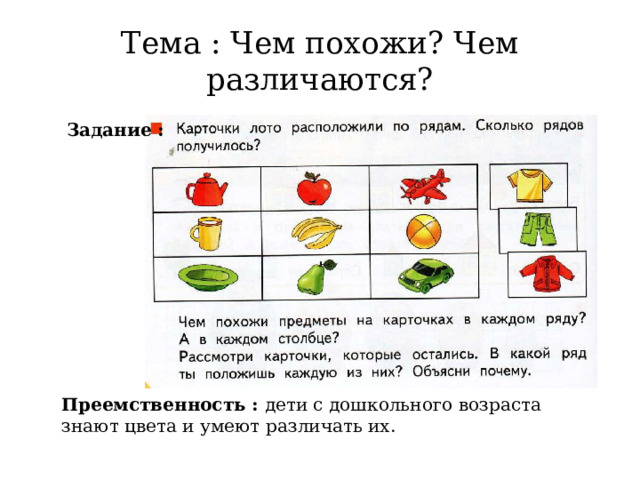 Тема : Чем похожи? Чем различаются?

Задание : Карточки лото расположили по рядам. Сколько рядов получилось?

Чем похожи предметы на карточках в каждом ряду? А в каждом столбце?
Рассмотри карточки, которые остались. В какой ряд ты положишь каждую из них? Объясни почему.

Преемственность : дети с дошкольного возраста знают цвета и умеют различать их.